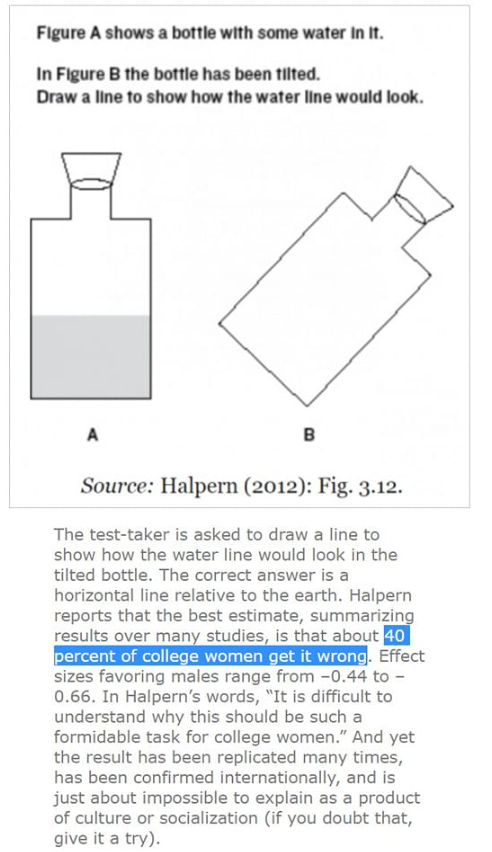 Figure A shows a bottle with some water in it.

In Figure B the bottle has been tilted.
Draw a line to show how the water line would look.

A

B

Source: Halpern (2012): Fig. 3.12.

The test-taker is asked to draw a line to show how the water line would look in the tilted bottle. The correct answer is a horizontal line relative to the earth. Halpern reports that the best estimate, summarizing results over many studies, is that about 40 percent of college women get it wrong. Effect sizes favoring males range from −0.44 to −0.66. In Halpern's words, "It is difficult to understand why this should be such a formidable task for college women." And yet the result has been replicated many times, has been confirmed internationally, and is just about impossible to explain as a product of culture or socialization (if you doubt that, give it a try).